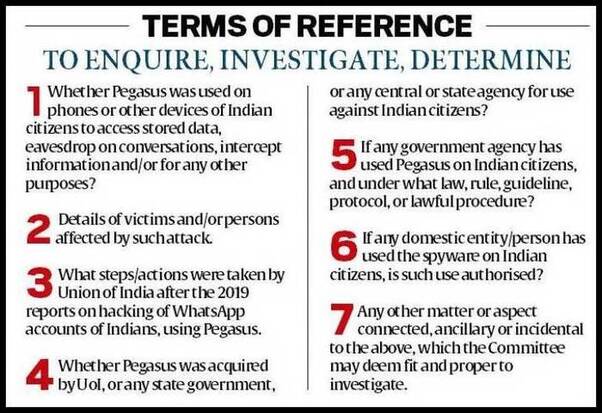 TERMS OF REFERENCE

TO ENQUIRE, INVESTIGATE, DETERMINE

1 Whether Pegasus was used on phones or other devices of Indian citizens to access stored data, eavesdrop on conversations, intercept information and/or for any other purposes?

2 Details of victims and/or persons affected by such attack.

3 What steps/actions were taken by Union of India after the 2019 reports on hacking of WhatsApp accounts of Indians, using Pegasus.

4 Whether Pegasus was acquired by UoI, or any state government, or any central or state agency for use against Indian citizens?

5 If any government agency has used Pegasus on Indian citizens, and under what law, rule, guideline, protocol, or lawful procedure?

6 If any domestic entity/person has used the spyware on Indian citizens, is such use authorised?

7 Any other matter or aspect connected, ancillary or incidental to the above, which the Committee may deem fit and proper to investigate.